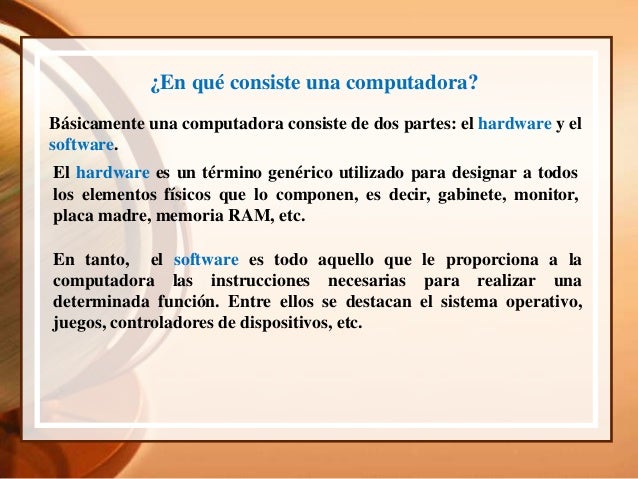 ¿En qué consiste una computadora?

Básicamente una computadora consiste de dos partes: el hardware y el software.

El hardware es un término genérico utilizado para designar a todos los elementos físicos que lo componen, es decir, gabinete, monitor, placa madre, memoria RAM, etc.

En tanto, el software es todo aquello que le proporciona a la computadora las instrucciones necesarias para realizar una determinada función. Entre ellos se destacan el sistema operativo, juegos, controladores de dispositivos, etc.